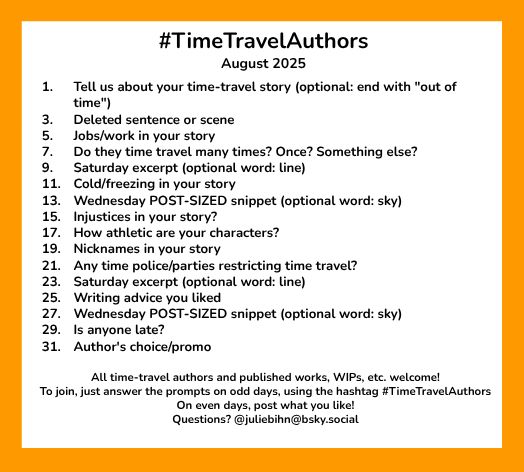 #TimeTravelAuthors
August 2025

1. Tell us about your time-travel story (optional: end with "out of time")
3. Deleted sentence or scene
5. Jobs/work in your story
7. Do they time travel many times? Once? Something else?
9. Saturday excerpt (optional word: line)
11. Cold/freezing in your story
13. Wednesday POST-SIZED snippet (optional word: sky)
15. Injustices in your story?
17. How athletic are your characters?
19. Nicknames in your story
21. Any time police/parties restricting time travel?
23. Saturday excerpt (optional word: line)
25. Writing advice you liked
27. Wednesday POST-SIZED snippet (optional word: sky)
29. Is anyone late?
31. Author's choice/promo

All time-travel authors and published works, WIPs, etc. welcome!
To join, just answer the prompts on odd days, using the hashtag #TimeTravelAuthors
On even days, post what you like!
Questions? @juliebihn@bsky.social